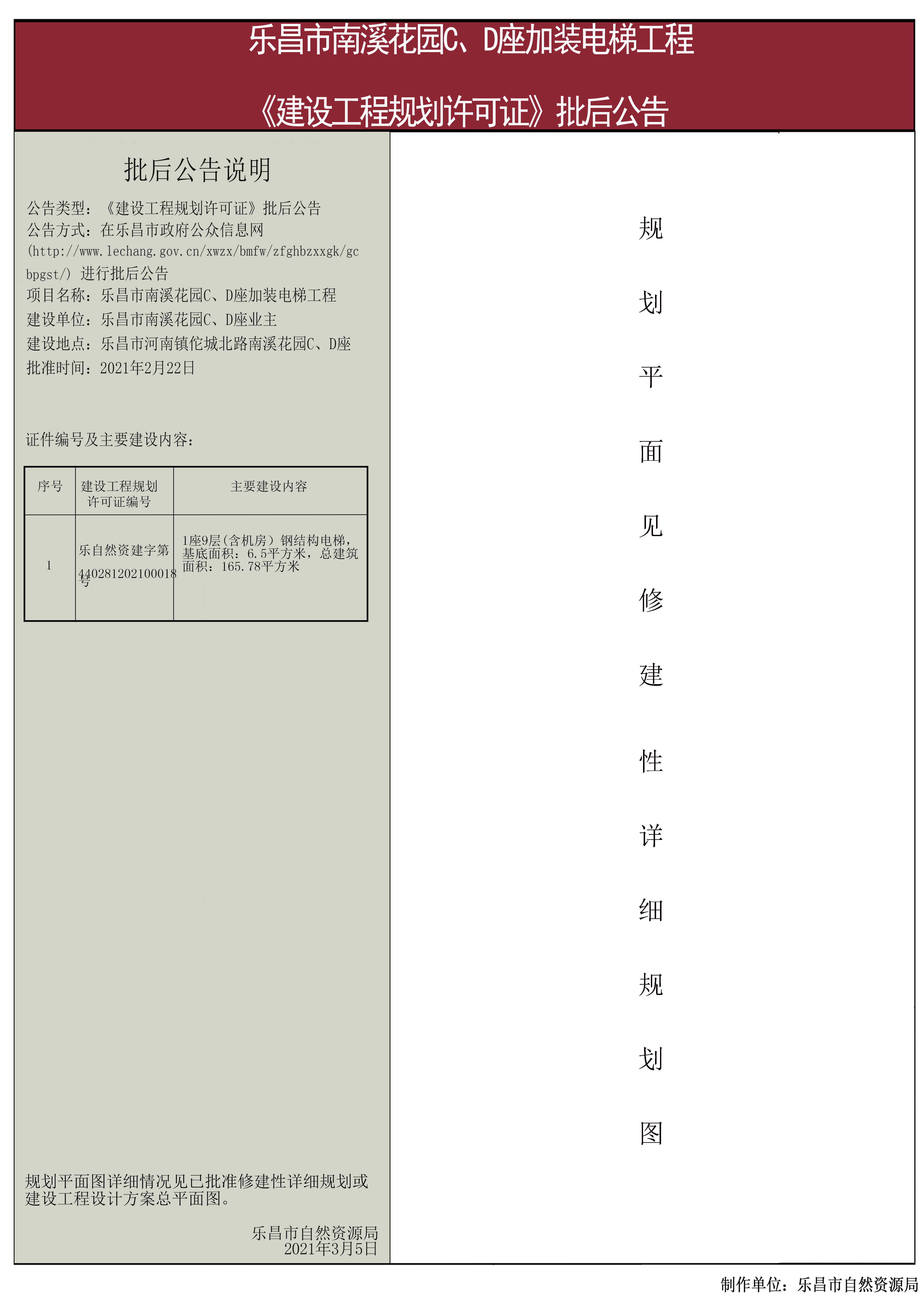 乐昌市南溪花园C、D座加装电梯工程

《建设工程规划许可证》批后公告

批后公告说明

公告类型：《建设工程规划许可证》批后公告
公告方式：在乐昌市政府公众信息网(http://www.lechang.gov.cn/xwzx/bmfw/zfghbzxxgk/gcbpgst/) 进行批后公告
项目名称：乐昌市南溪花园C、D座加装电梯工程
建设单位：乐昌市南溪花园C、D座业主
建设地点：乐昌市河南镇佗城北路南溪花园C、D座
批准时间：2021年2月22日

证件编号及主要建设内容：

| 序号 | 建设工程规划许可证编号 | 主要建设内容 |
|---|---|---|
| 1 | 乐自然资建字第440281202100018号 | 1座9层(含机房）钢结构电梯，基底面积：6.5平方米，总建筑面积：165.78平方米 |

规划平面图详细情况见已批准修建性详细规划或建设工程设计方案总平面图。

乐昌市自然资源局
2021年3月5日

规划平面见修建性详细规划图

制作单位：乐昌市自然资源局